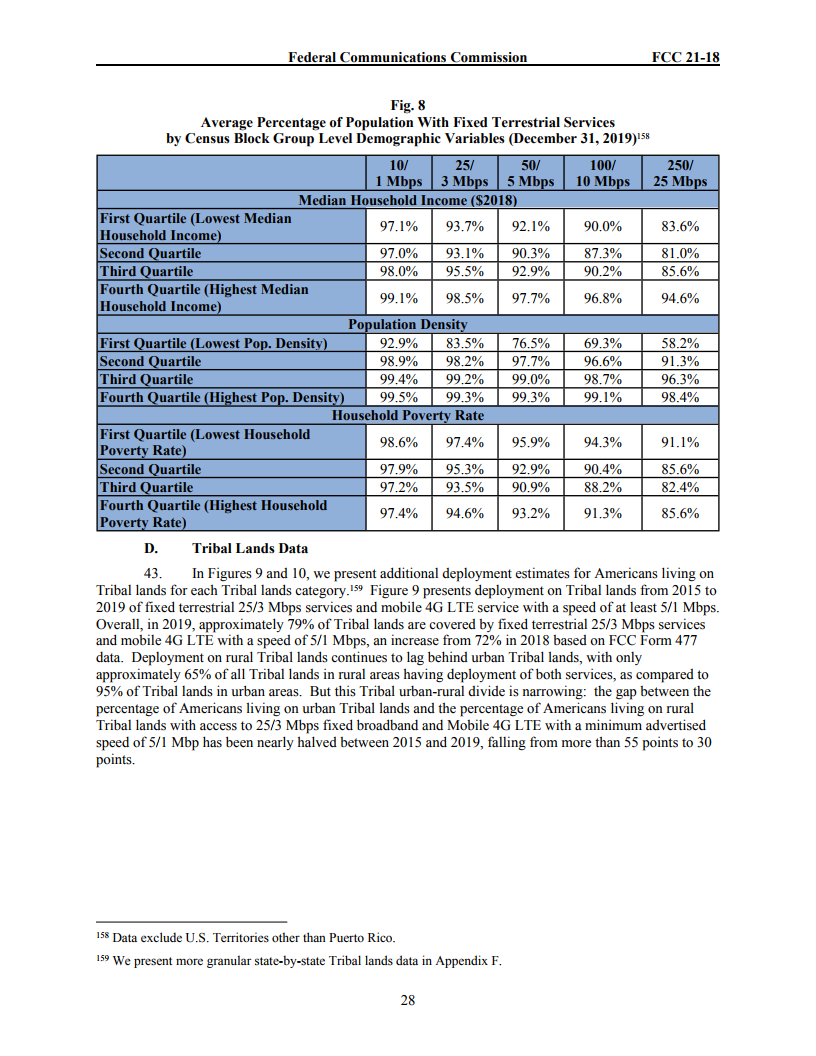 Federal Communications Commission FCC 21-18

Fig. 8
Average Percentage of Population With Fixed Terrestrial Services by Census Block Group Level Demographic Variables (December 31, 2019)$^{158}$

| | 10/ 1 Mbps | 25/ 3 Mbps | 50/ 5 Mbps | 100/ 10 Mbps | 250/ 25 Mbps |
|---|---|---|---|---|---|
| Median Household Income ($2018) | | | | | |
| First Quartile (Lowest Median Household Income) | 97.1% | 93.7% | 92.1% | 90.0% | 83.6% |
| Second Quartile | 97.0% | 93.1% | 90.3% | 87.3% | 81.0% |
| Third Quartile | 98.0% | 95.5% | 92.9% | 90.2% | 85.6% |
| Fourth Quartile (Highest Median Household Income) | 99.1% | 98.5% | 97.7% | 96.8% | 94.6% |
| Population Density | | | | | |
| First Quartile (Lowest Pop. Density) | 92.9% | 83.5% | 76.5% | 69.3% | 58.2% |
| Second Quartile | 98.9% | 98.2% | 97.7% | 96.6% | 91.3% |
| Third Quartile | 99.4% | 99.2% | 99.0% | 98.7% | 96.3% |
| Fourth Quartile (Highest Pop. Density) | 99.5% | 99.3% | 99.3% | 99.1% | 98.4% |
| Household Poverty Rate | | | | | |
| First Quartile (Lowest Household Poverty Rate) | 98.6% | 97.4% | 95.9% | 94.3% | 91.1% |
| Second Quartile | 97.9% | 95.3% | 92.9% | 90.4% | 85.6% |
| Third Quartile | 97.2% | 93.5% | 90.9% | 88.2% | 82.4% |
| Fourth Quartile (Highest Household Poverty Rate) | 97.4% | 94.6% | 93.2% | 91.3% | 85.6% |

D. Tribal Lands Data

43. In Figures 9 and 10, we present additional deployment estimates for Americans living on Tribal lands for each Tribal lands category.$^{159}$ Figure 9 presents deployment on Tribal lands from 2015 to 2019 of fixed terrestrial 25/3 Mbps services and mobile 4G LTE service with a speed of at least 5/1 Mbps. Overall, in 2019, approximately 79% of Tribal lands are covered by fixed terrestrial 25/3 Mbps services and mobile 4G LTE with a speed of 5/1 Mbps, an increase from 72% in 2018 based on FCC Form 477 data. Deployment on rural Tribal lands continues to lag behind urban Tribal lands, with only approximately 65% of all Tribal lands in rural areas having deployment of both services, as compared to 95% of Tribal lands in urban areas. But this Tribal urban-rural divide is narrowing: the gap between the percentage of Americans living on urban Tribal lands and the percentage of Americans living on rural Tribal lands with access to 25/3 Mbps fixed broadband and Mobile 4G LTE with a minimum advertised speed of 5/1 Mbp has been nearly halved between 2015 and 2019, falling from more than 55 points to 30 points.

$^{158}$ Data exclude U.S. Territories other than Puerto Rico.

$^{159}$ We present more granular state-by-state Tribal lands data in Appendix F.

28